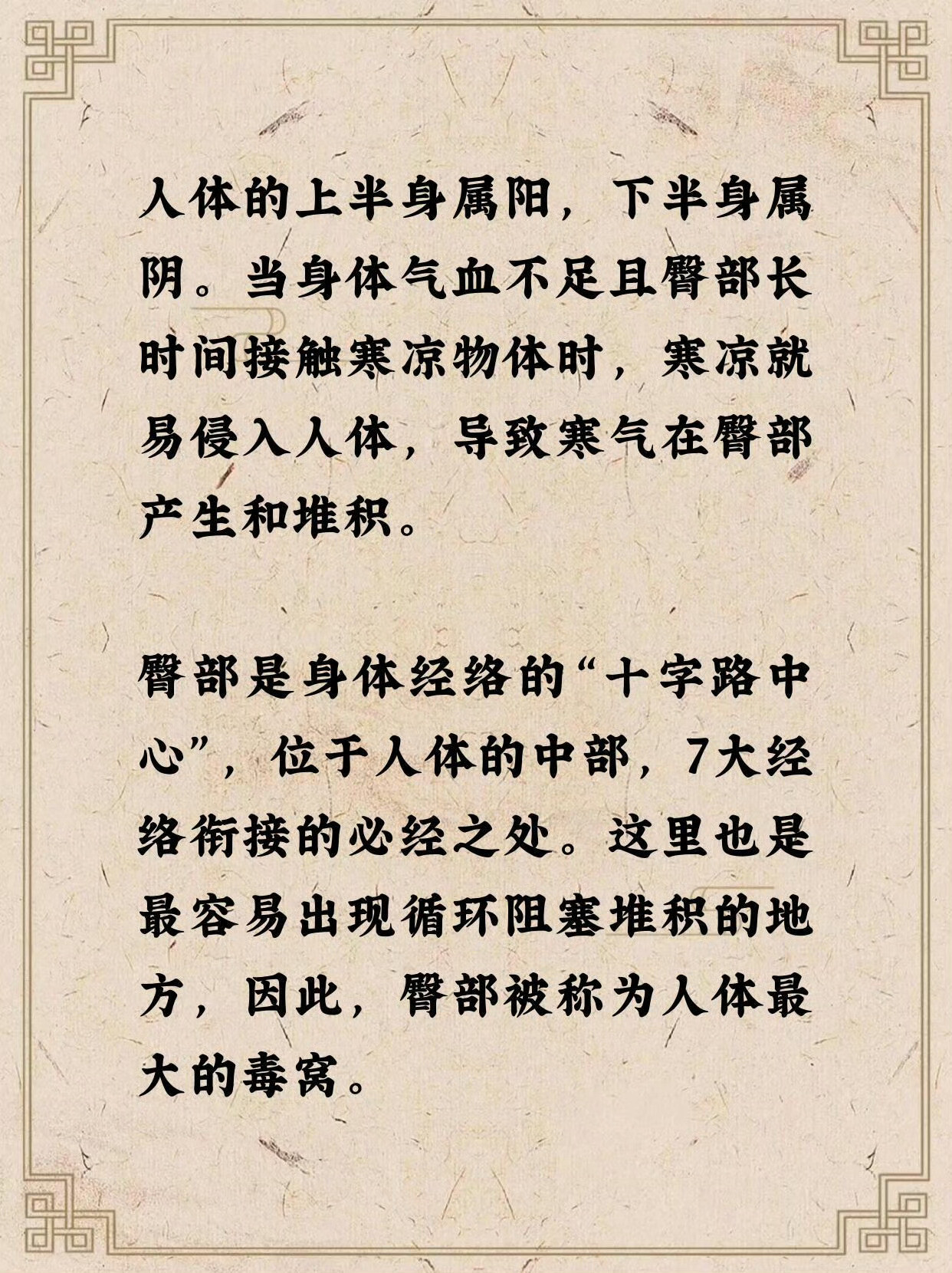 人体的上半身属阳，下半身属阴。当身体气血不足且臀部长时间接触寒凉物体时，寒凉就易侵入人体，导致寒气在臀部产生和堆积。

臀部是身体经络的“十字路中心”，位于人体的中部，7大经络衔接的必经之处。这里也是最容易出现循环阻塞堆积的地方，因此，臀部被称为人体最大的毒窝。